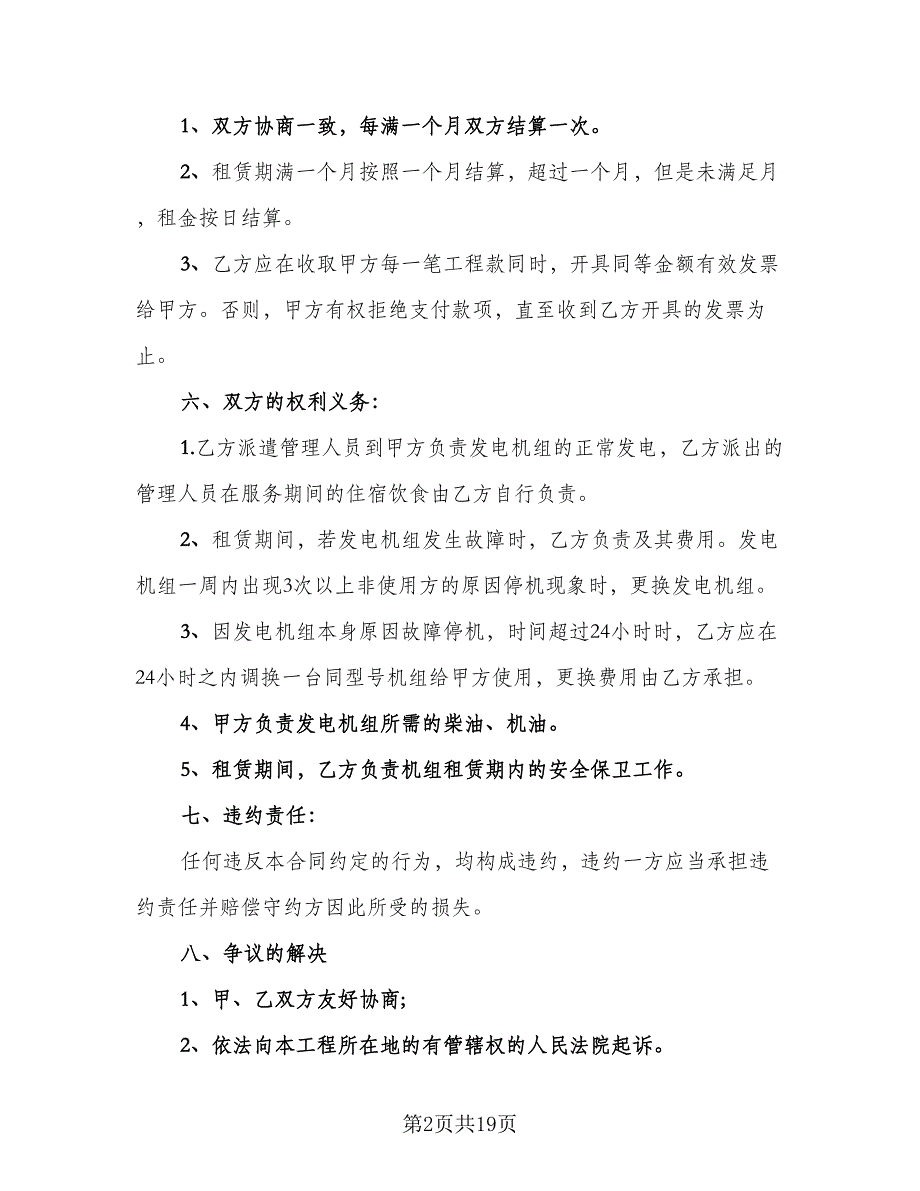 1、双方协商一致，每满一个月双方结算一次。

2、租赁期满一个月按照一个月结算，超过一个月，但是未满足月，租金按日结算。

3、乙方应在收取甲方每一笔工程款同时，开具同等金额有效发票给甲方。否则，甲方有权拒绝支付款项，直至收到乙方开具的发票为止。

六、双方的权利义务：

1.乙方派遣管理人员到甲方负责发电机组的正常发电，乙方派出的管理人员在服务期间的住宿饮食由乙方自行负责。

2、租赁期间，若发电机组发生故障时，乙方负责及其费用。发电机组一周内出现3次以上非使用方的原因停机现象时，更换发电机组。

3、因发电机组本身原因故障停机，时间超过24小时时，乙方应在24小时之内调换一台同型号机组给甲方使用，更换费用由乙方承担。

4、甲方负责发电机组所需的柴油、机油。

5、租赁期间，乙方负责机组租赁期内的安全保卫工作。

七、违约责任：

任何违反本合同约定的行为，均构成违约，违约一方应当承担违约责任并赔偿守约方因此所受的损失。

八、争议的解决

1、甲、乙双方友好协商；

2、依法向本工程所在地的有管辖权的人民法院起诉。

第2页共19页